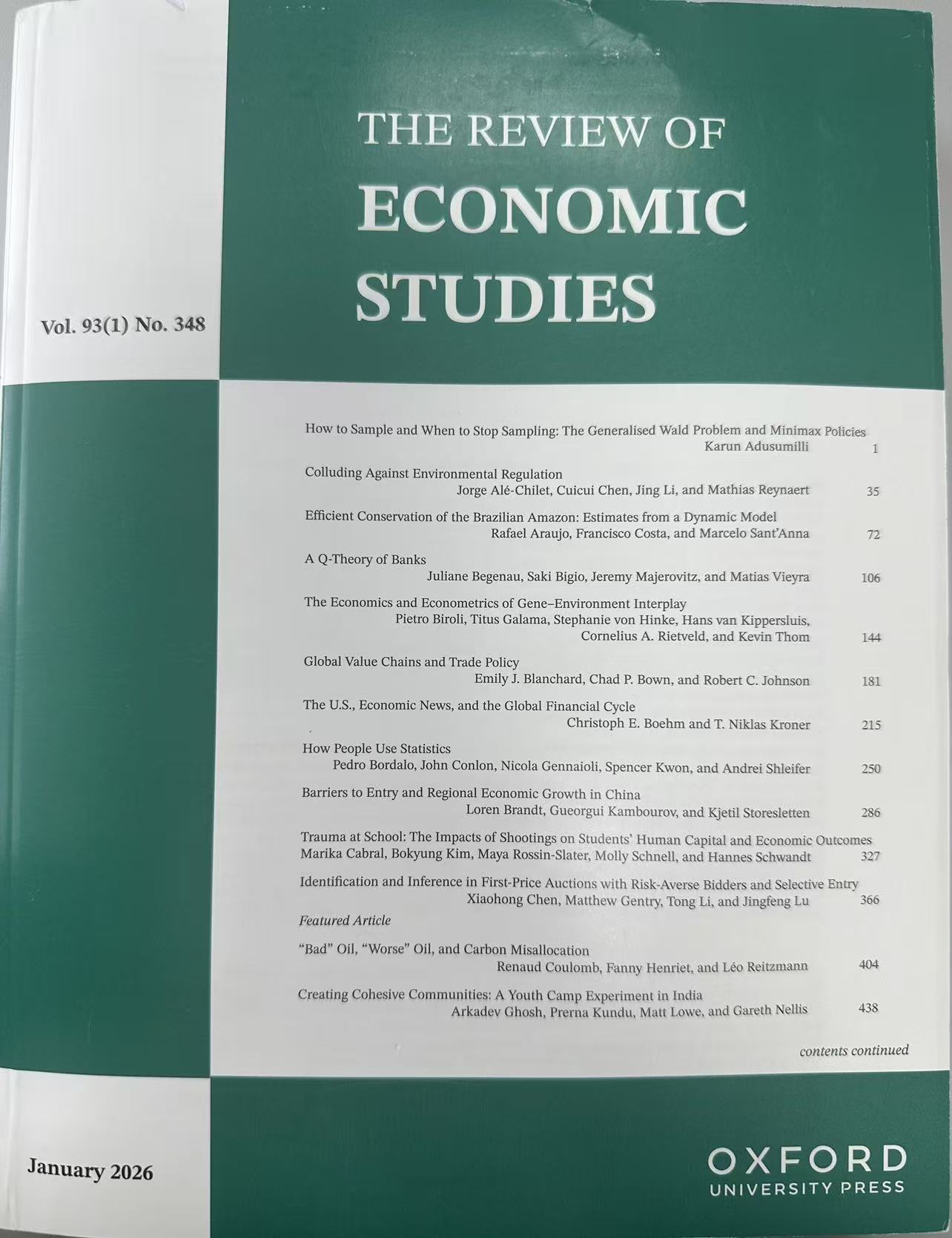 THE REVIEW OF
ECONOMIC
STUDIES

Vol. 93(1) No. 348

How to Sample and When to Stop Sampling: The Generalised Wald Problem and Minimax Policies
Karun Adusumilli 1

Colluding Against Environmental Regulation
Jorge Alé-Chilet, Cuicui Chen, Jing Li, and Mathias Reynaert 35

Efficient Conservation of the Brazilian Amazon: Estimates from a Dynamic Model
Rafael Araujo, Francisco Costa, and Marcelo Sant'Anna 72

A Q-Theory of Banks
Juliane Begenau, Saki Bigio, Jeremy Majerovitz, and Matias Vieyra 106

The Economics and Econometrics of Gene–Environment Interplay
Pietro Biroli, Titus Galama, Stephanie von Hinke, Hans van Kippersluis, Cornelius A. Rietveld, and Kevin Thom 144

Global Value Chains and Trade Policy
Emily J. Blanchard, Chad P. Bown, and Robert C. Johnson 181

The U.S., Economic News, and the Global Financial Cycle
Christoph E. Boehm and T. Niklas Kroner 215

How People Use Statistics
Pedro Bordalo, John Conlon, Nicola Gennaioli, Spencer Kwon, and Andrei Shleifer 250

Barriers to Entry and Regional Economic Growth in China
Loren Brandt, Gueorgui Kambourov, and Kjetil Storesletten 286

Trauma at School: The Impacts of Shootings on Students' Human Capital and Economic Outcomes
Marika Cabral, Bokyung Kim, Maya Rossin-Slater, Molly Schnell, and Hannes Schwandt 327

Identification and Inference in First-Price Auctions with Risk-Averse Bidders and Selective Entry
Xiaohong Chen, Matthew Gentry, Tong Li, and Jingfeng Lu 366

Featured Article

"Bad" Oil, "Worse" Oil, and Carbon Misallocation
Renaud Coulomb, Fanny Henriet, and Léo Reitzmann 404

Creating Cohesive Communities: A Youth Camp Experiment in India
Arkadev Ghosh, Prerna Kundu, Matt Lowe, and Gareth Nellis 438

contents continued

January 2026

OXFORD
UNIVERSITY PRESS